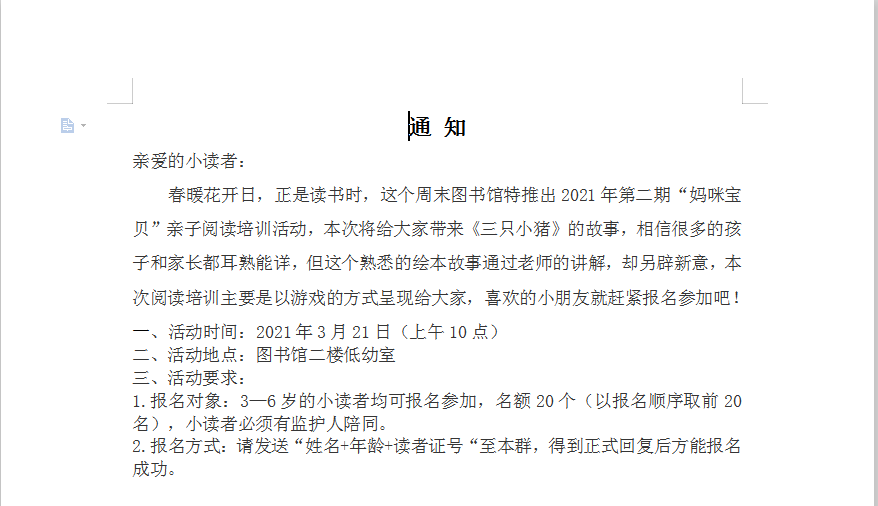 通 知

亲爱的小读者：

春暖花开日，正是读书时，这个周末图书馆特推出 2021 年第二期“妈咪宝贝”亲子阅读培训活动，本次将给大家带来《三只小猪》的故事，相信很多的孩子和家长都耳熟能详，但这个熟悉的绘本故事通过老师的讲解，却另辟新意，本次阅读培训主要是以游戏的方式呈现给大家，喜欢的小朋友就赶紧报名参加吧！

一、活动时间：2021 年 3 月 21 日（上午 10 点）
二、活动地点：图书馆二楼低幼室
三、活动要求：
1.报名对象：3—6 岁的小读者均可报名参加，名额 20 个（以报名顺序取前 20 名），小读者必须有监护人陪同。
2.报名方式：请发送“姓名+年龄+读者证号“至本群，得到正式回复后方能报名成功。